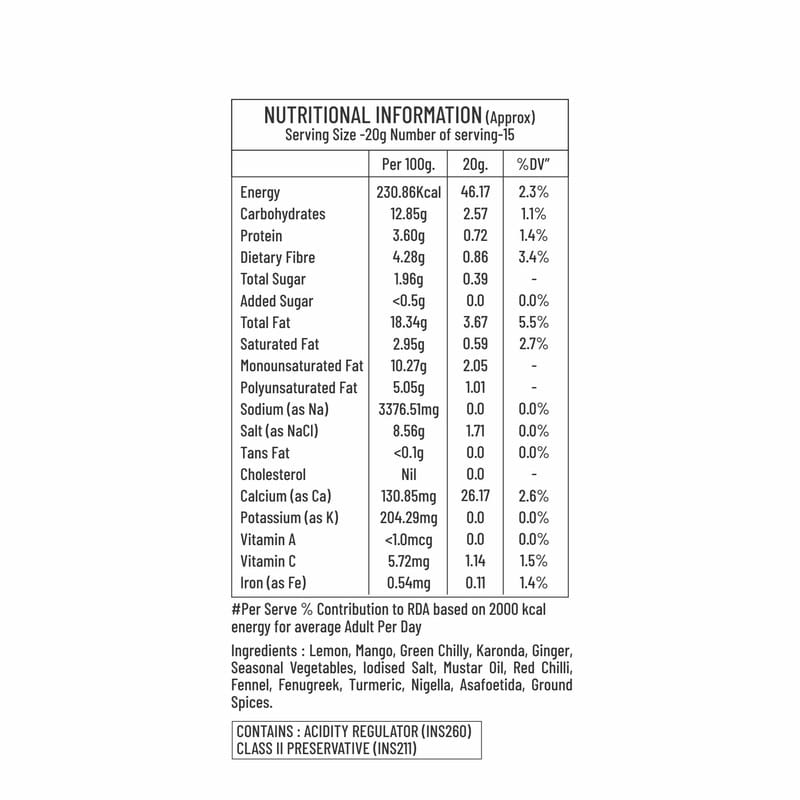 NUTRITIONAL INFORMATION (Approx)
Serving Size -20g Number of serving-15

|  | Per 100g. | 20g. | %DV" |
|---|---|---|---|
| Energy | 230.86Kcal | 46.17 | 2.3% |
| Carbohydrates | 12.85g | 2.57 | 1.1% |
| Protein | 3.60g | 0.72 | 1.4% |
| Dietary Fibre | 4.28g | 0.86 | 3.4% |
| Total Sugar | 1.96g | 0.39 | - |
| Added Sugar | <0.5g | 0.0 | 0.0% |
| Total Fat | 18.34g | 3.67 | 5.5% |
| Saturated Fat | 2.95g | 0.59 | 2.7% |
| Monounsaturated Fat | 10.27g | 2.05 | - |
| Polyunsaturated Fat | 5.05g | 1.01 | - |
| Sodium (as Na) | 3376.51mg | 0.0 | 0.0% |
| Salt (as NaCl) | 8.56g | 1.71 | 0.0% |
| Tans Fat | <0.1g | 0.0 | 0.0% |
| Cholesterol | Nil | 0.0 | - |
| Calcium (as Ca) | 130.85mg | 26.17 | 2.6% |
| Potassium (as K) | 204.29mg | 0.0 | 0.0% |
| Vitamin A | <1.0mcg | 0.0 | 0.0% |
| Vitamin C | 5.72mg | 1.14 | 1.5% |
| Iron (as Fe) | 0.54mg | 0.11 | 1.4% |

#Per Serve % Contribution to RDA based on 2000 kcal energy for average Adult Per Day

Ingredients : Lemon, Mango, Green Chilly, Karonda, Ginger, Seasonal Vegetables, Iodised Salt, Mustar Oil, Red Chilli, Fennel, Fenugreek, Turmeric, Nigella, Asafoetida, Ground Spices.

CONTAINS : ACIDITY REGULATOR (INS260)
CLASS II PRESERVATIVE (INS211)